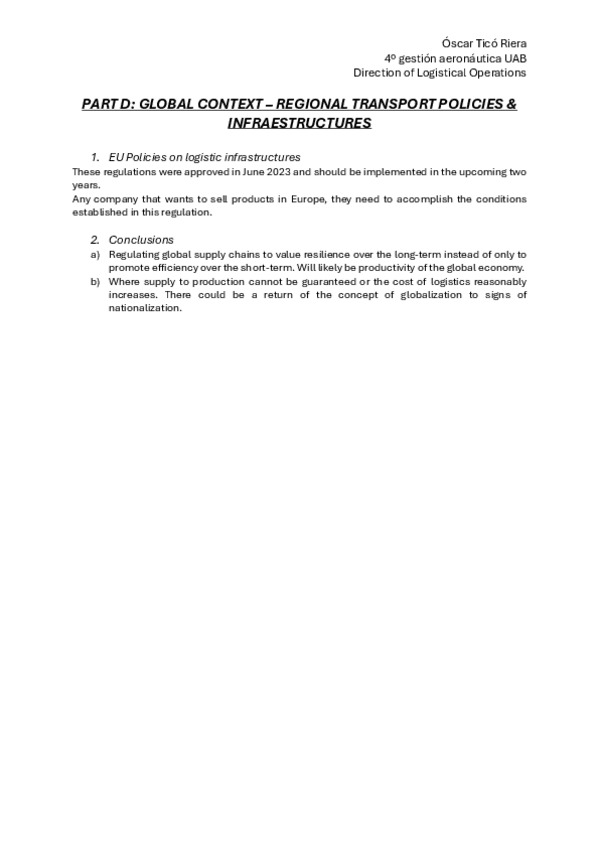 Óscar Ticó Riera
4º gestión aeronáutica UAB
Direction of Logistical Operations

PART D: GLOBAL CONTEXT – REGIONAL TRANSPORT POLICIES & INFRAESTRUCTURES

1. EU Policies on logistic infrastructures

These regulations were approved in June 2023 and should be implemented in the upcoming two years.

Any company that wants to sell products in Europe, they need to accomplish the conditions established in this regulation.

2. Conclusions

a) Regulating global supply chains to value resilience over the long-term instead of only to promote efficiency over the short-term. Will likely be productivity of the global economy.

b) Where supply to production cannot be guaranteed or the cost of logistics reasonably increases. There could be a return of the concept of globalization to signs of nationalization.